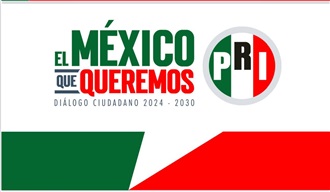 EL MÉXICO QUE QUEREMOS
DIÁLOGO CIUDADANO 2024 - 2030

PRI